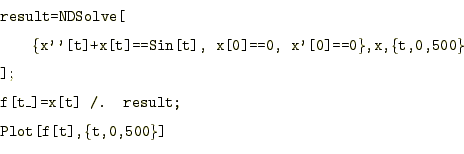 result=NDSolve[

{x''[t]+x[t]==Sin[t], x[0]==0, x'[0]==0},x,{t,0,500}

];

f[t_]=x[t] /. result;

Plot[f[t],{t,0,500}]